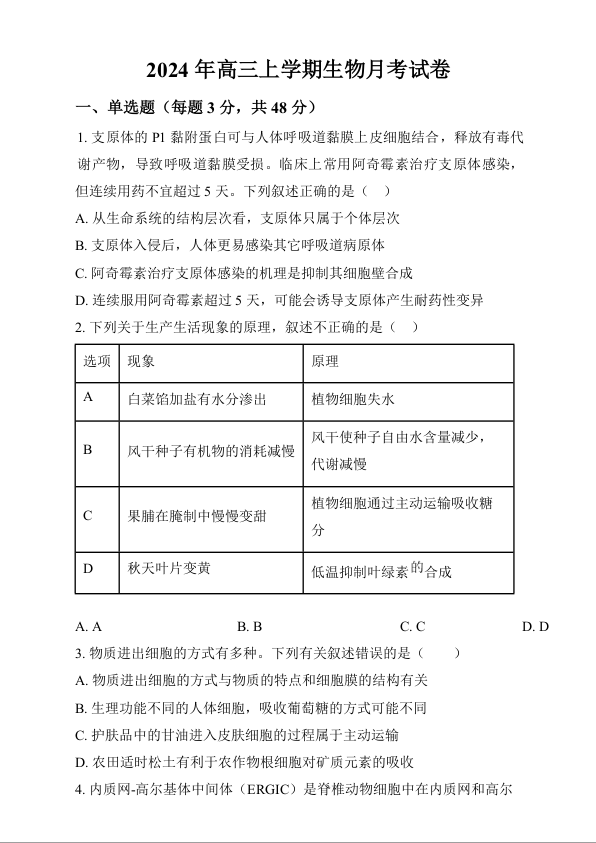 2024 年高三上学期生物月考试卷

一、单选题（每题 3 分，共 48 分）

1. 支原体的 P1 黏附蛋白可与人体呼吸道黏膜上皮细胞结合，释放有毒代谢产物，导致呼吸道黏膜受损。临床上常用阿奇霉素治疗支原体感染，但连续用药不宜超过 5 天。下列叙述正确的是（　）

A. 从生命系统的结构层次看，支原体只属于个体层次

B. 支原体入侵后，人体更易感染其它呼吸道病原体

C. 阿奇霉素治疗支原体感染的机理是抑制其细胞壁合成

D. 连续服用阿奇霉素超过 5 天，可能会诱导支原体产生耐药性变异

2. 下列关于生产生活现象的原理，叙述不正确的是（　）

| 选项 | 现象 | 原理 |
|---|---|---|
| A | 白菜馅加盐有水分渗出 | 植物细胞失水 |
| B | 风干种子有机物的消耗减慢 | 风干使种子自由水含量减少，代谢减慢 |
| C | 果脯在腌制中慢慢变甜 | 植物细胞通过主动运输吸收糖分 |
| D | 秋天叶片变黄 | 低温抑制叶绿素的合成 |

A. A　　B. B　　C. C　　D. D

3. 物质进出细胞的方式有多种。下列有关叙述错误的是（　）

A. 物质进出细胞的方式与物质的特点和细胞膜的结构有关

B. 生理功能不同的人体细胞，吸收葡萄糖的方式可能不同

C. 护肤品中的甘油进入皮肤细胞的过程属于主动运输

D. 农田适时松土有利于农作物根细胞对矿质元素的吸收

4. 内质网-高尔基体中间体（ERGIC）是脊椎动物细胞中在内质网和高尔